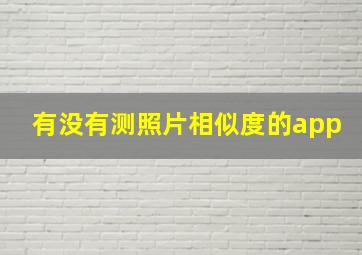 有没有测照片相似度的app